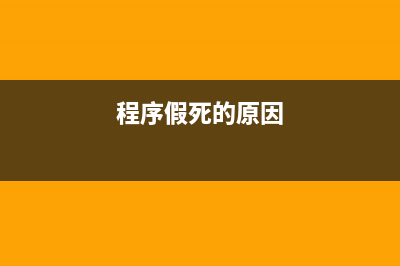 程序假死的原因